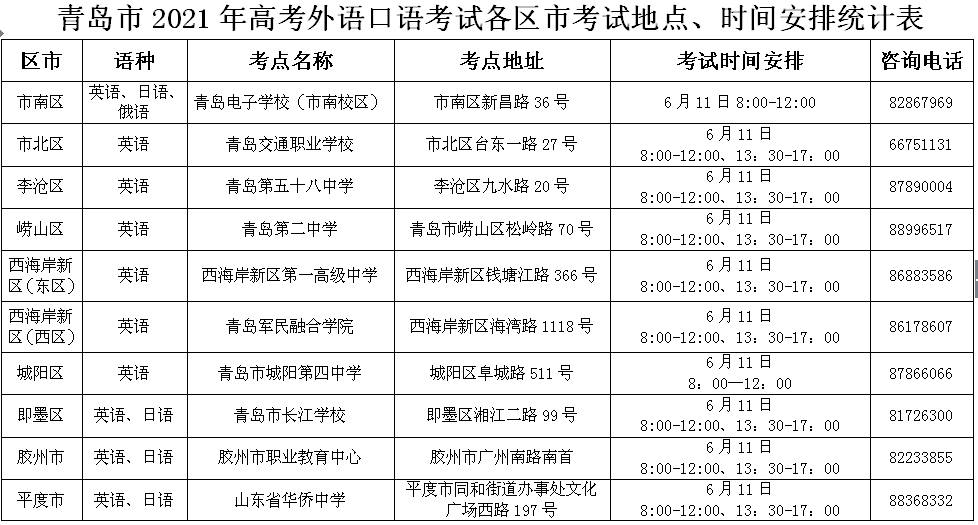 青岛市 2021 年高考外语口语考试各区市考试地点、时间安排统计表

| 区市 | 语种 | 考点名称 | 考点地址 | 考试时间安排 | 咨询电话 |
|---|---|---|---|---|---|
| 市南区 | 英语、日语、俄语 | 青岛电子学校（市南校区） | 市南区新昌路 36 号 | 6 月 11 日 8:00-12:00 | 82867969 |
| 市北区 | 英语 | 青岛交通职业学校 | 市北区台东一路 27 号 | 6 月 11 日 8:00-12:00、13：30-17：00 | 66751131 |
| 李沧区 | 英语 | 青岛第五十八中学 | 李沧区九水路 20 号 | 6 月 11 日 8:00-12:00、13：30-17：00 | 87890004 |
| 崂山区 | 英语 | 青岛第二中学 | 青岛市崂山区松岭路 70 号 | 6 月 11 日 8:00-12:00、13：30-17：00 | 88996517 |
| 西海岸新区（东区） | 英语 | 西海岸新区第一高级中学 | 西海岸新区钱塘江路 366 号 | 6 月 11 日 8:00-12:00、13：30-17：00 | 86883586 |
| 西海岸新区（西区） | 英语 | 青岛军民融合学院 | 西海岸新区海湾路 1118 号 | 6 月 11 日 8:00-12:00、13：30-17：00 | 86178607 |
| 城阳区 | 英语 | 青岛市城阳第四中学 | 城阳区阜城路 511 号 | 6 月 11 日 8：00—12：00 | 87866066 |
| 即墨区 | 英语、日语 | 青岛市长江学校 | 即墨区湘江二路 99 号 | 6 月 11 日 8:00-12:00、13：30-17：00 | 81726300 |
| 胶州市 | 英语、日语 | 胶州市职业教育中心 | 胶州市广州南路南首 | 6 月 11 日 8:00-12:00、13：30-17：00 | 82233855 |
| 平度市 | 英语、日语 | 山东省华侨中学 | 平度市同和街道办事处文化广场西路 197 号 | 6 月 11 日 8:00-12:00、13：30-17：00 | 88368332 |